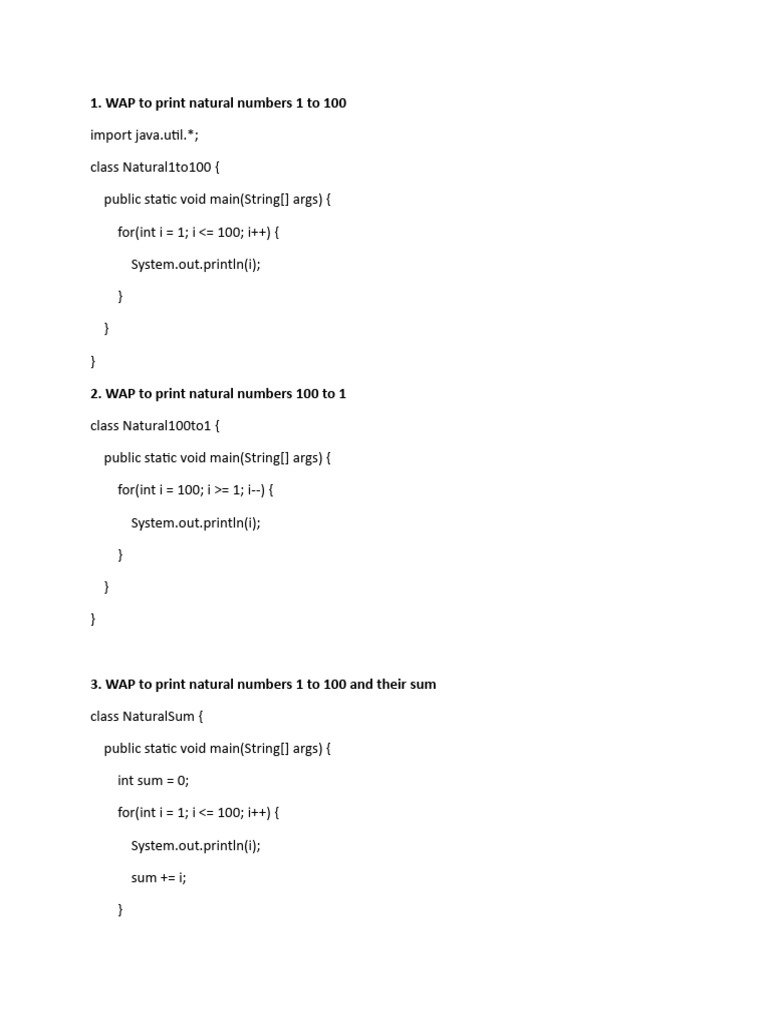 1. WAP to print natural numbers 1 to 100

import java.util.*;

class Natural1to100 {

public static void main(String[] args) {

for(int i = 1; i <= 100; i++) {

System.out.println(i);

}

}

}

2. WAP to print natural numbers 100 to 1

class Natural100to1 {

public static void main(String[] args) {

for(int i = 100; i >= 1; i--) {

System.out.println(i);

}

}

}

3. WAP to print natural numbers 1 to 100 and their sum

class NaturalSum {

public static void main(String[] args) {

int sum = 0;

for(int i = 1; i <= 100; i++) {

System.out.println(i);

sum += i;

}